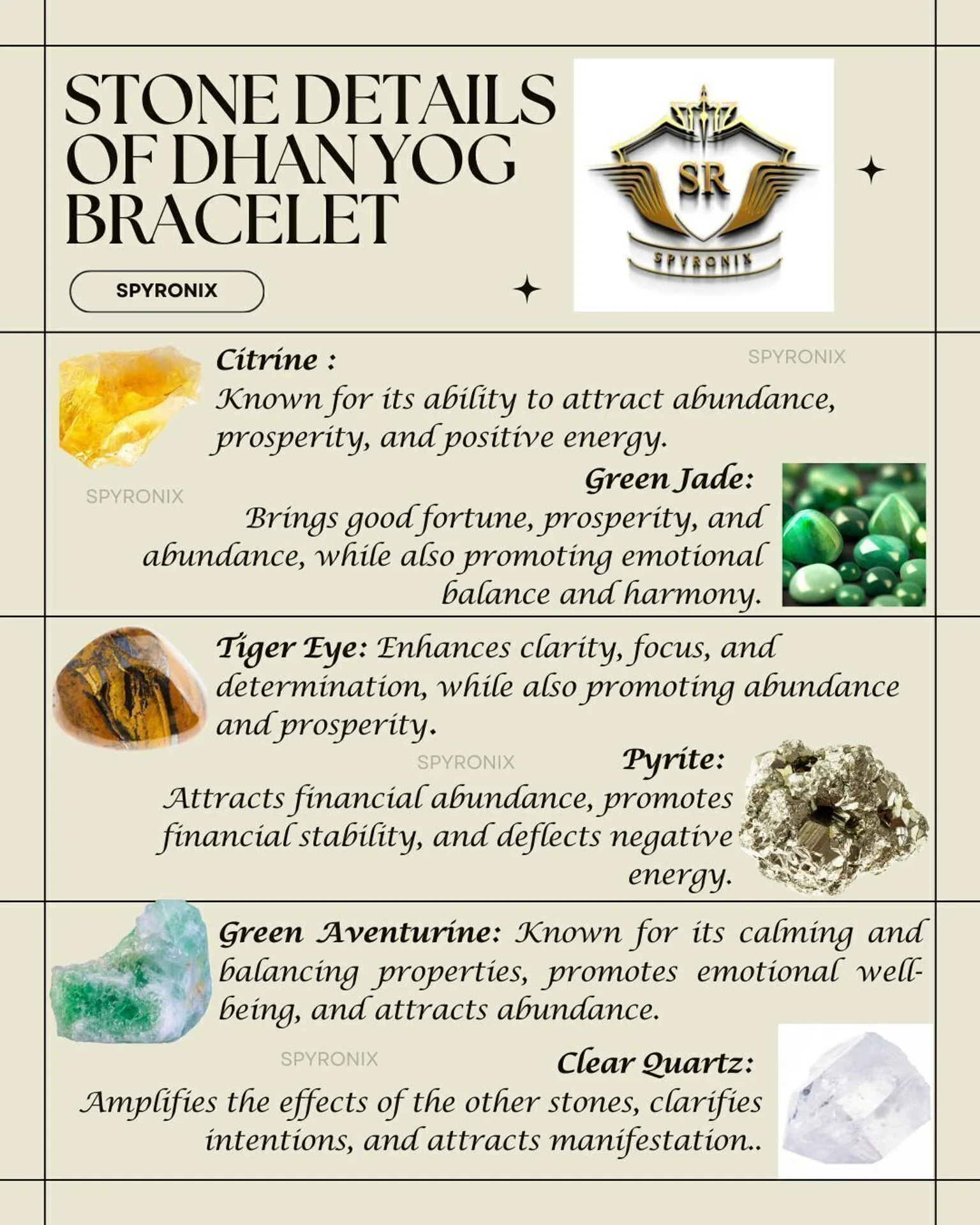 STONE DETAILS OF DHAN YOG BRACELET

SPYRONIX

SR

SPYRONIX

Citrine :
Known for its ability to attract abundance, prosperity, and positive energy.

Green Jade:
Brings good fortune, prosperity, and abundance, while also promoting emotional balance and harmony.

Tiger Eye: Enhances clarity, focus, and determination, while also promoting abundance and prosperity.

Pyrite:
Attracts financial abundance, promotes financial stability, and deflects negative energy.

Green Aventurine: Known for its calming and balancing properties, promotes emotional well-being, and attracts abundance.

Clear Quartz:
Amplifies the effects of the other stones, clarifies intentions, and attracts manifestation..

SPYRONIX